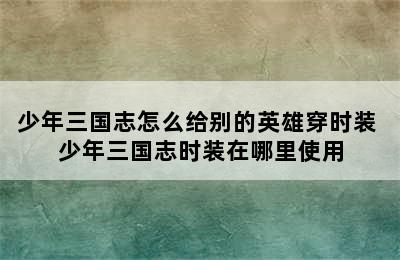 少年三国志怎么给别的英雄穿时装
少年三国志时装在哪里使用